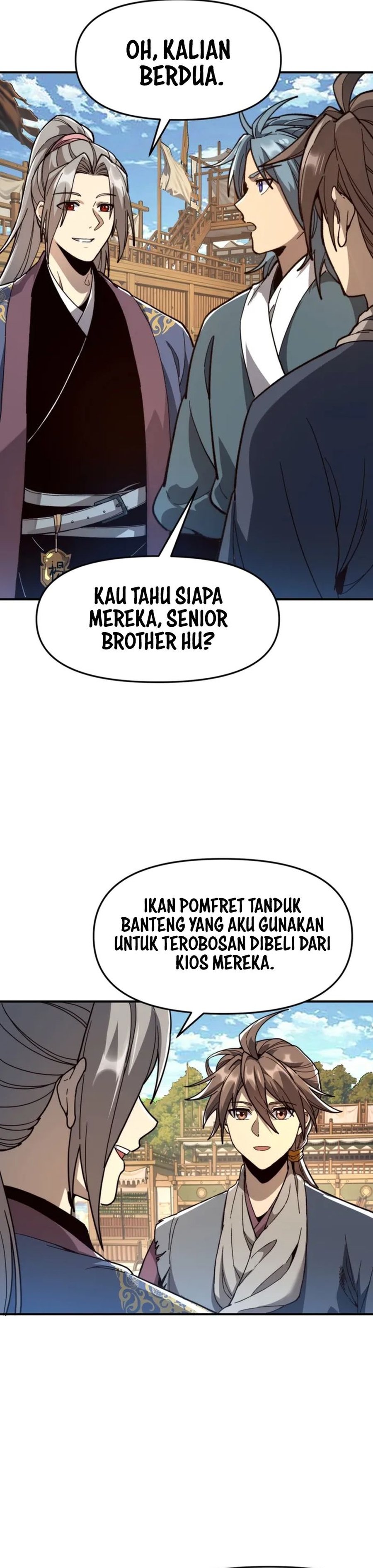 OH, KALIAN BERDUA.

KAU TAHU SIAPA MEREKA, SENIOR BROTHER HU?

IKAN POMFRET TANDUK BANTENG YANG AKU GUNAKAN UNTUK TEROBOSAN DIBELI DARI KIOS MEREKA.